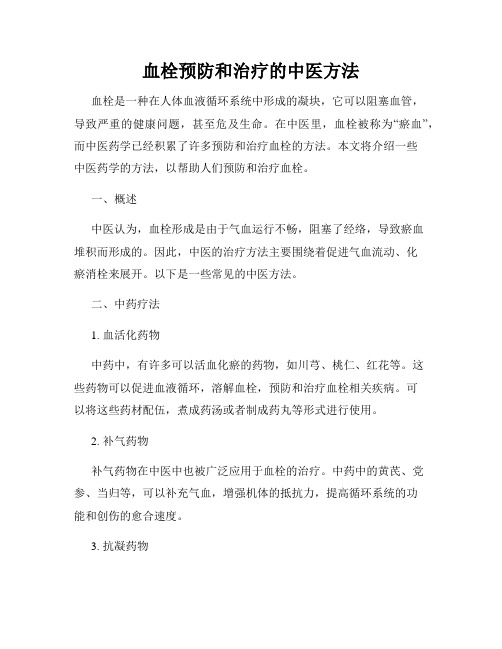 血栓预防和治疗的中医方法

血栓是一种在人体血液循环系统中形成的凝块，它可以阻塞血管，导致严重的健康问题，甚至危及生命。在中医里，血栓被称为“瘀血”，而中医药学已经积累了许多预防和治疗血栓的方法。本文将介绍一些中医药学的方法，以帮助人们预防和治疗血栓。

一、概述

中医认为，血栓形成是由于气血运行不畅，阻塞了经络，导致瘀血堆积而形成的。因此，中医的治疗方法主要围绕着促进气血流动、化瘀消栓来展开。以下是一些常见的中医方法。

二、中药疗法

1. 血活化药物

中药中，有许多可以活血化瘀的药物，如川芎、桃仁、红花等。这些药物可以促进血液循环，溶解血栓，预防和治疗血栓相关疾病。可以将这些药材配伍，煮成药汤或者制成药丸等形式进行使用。

2. 补气药物

补气药物在中医中也被广泛应用于血栓的治疗。中药中的黄芪、党参、当归等，可以补充气血，增强机体的抵抗力，提高循环系统的功能和创伤的愈合速度。

3. 抗凝药物